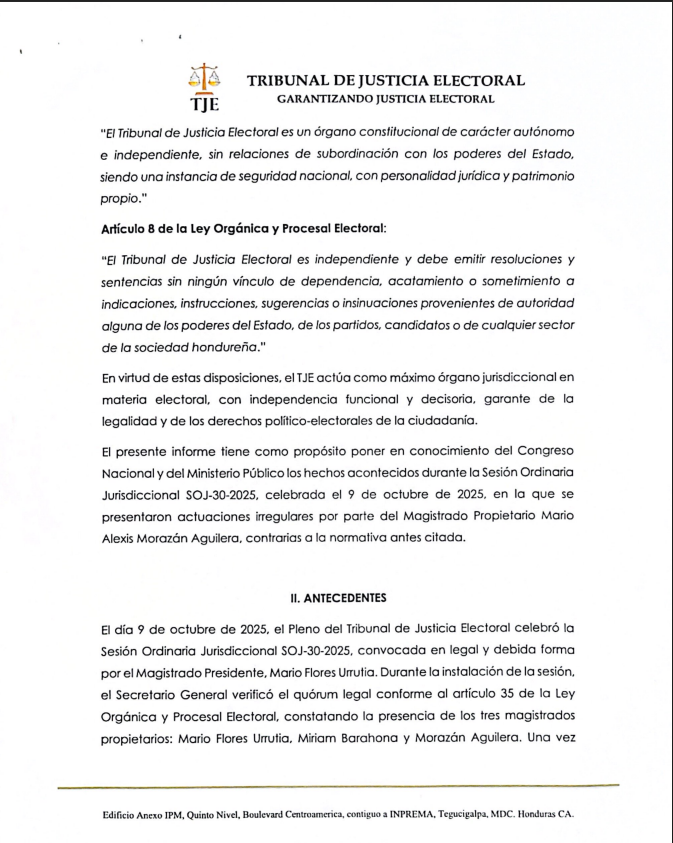 TJE

TRIBUNAL DE JUSTICIA ELECTORAL
GARANTIZANDO JUSTICIA ELECTORAL

"El Tribunal de Justicia Electoral es un órgano constitucional de carácter autónomo e independiente, sin relaciones de subordinación con los poderes del Estado, siendo una instancia de seguridad nacional, con personalidad jurídica y patrimonio propio."

Artículo 8 de la Ley Orgánica y Procesal Electoral:

"El Tribunal de Justicia Electoral es independiente y debe emitir resoluciones y sentencias sin ningún vínculo de dependencia, acatamiento o sometimiento a indicaciones, instrucciones, sugerencias o insinuaciones provenientes de autoridad alguna de los poderes del Estado, de los partidos, candidatos o de cualquier sector de la sociedad hondureña."

En virtud de estas disposiciones, el TJE actúa como máximo órgano jurisdiccional en materia electoral, con independencia funcional y decisoria, garante de la legalidad y de los derechos político-electorales de la ciudadanía.

El presente informe tiene como propósito poner en conocimiento del Congreso Nacional y del Ministerio Público los hechos acontecidos durante la Sesión Ordinaria Jurisdiccional SOJ-30-2025, celebrada el 9 de octubre de 2025, en la que se presentaron actuaciones irregulares por parte del Magistrado Propietario Mario Alexis Morazán Aguilera, contrarias a la normativa antes citada.

II. ANTECEDENTES

El día 9 de octubre de 2025, el Pleno del Tribunal de Justicia Electoral celebró la Sesión Ordinaria Jurisdiccional SOJ-30-2025, convocada en legal y debida forma por el Magistrado Presidente, Mario Flores Urrutia. Durante la instalación de la sesión, el Secretario General verificó el quórum legal conforme al artículo 35 de la Ley Orgánica y Procesal Electoral, constatando la presencia de los tres magistrados propietarios: Mario Flores Urrutia, Miriam Barahona y Morazán Aguilera. Una vez

Edificio Anexo IPM, Quinto Nivel, Boulevard Centroamerica, contiguo a INPREMA, Tegucigalpa, MDC. Honduras CA.